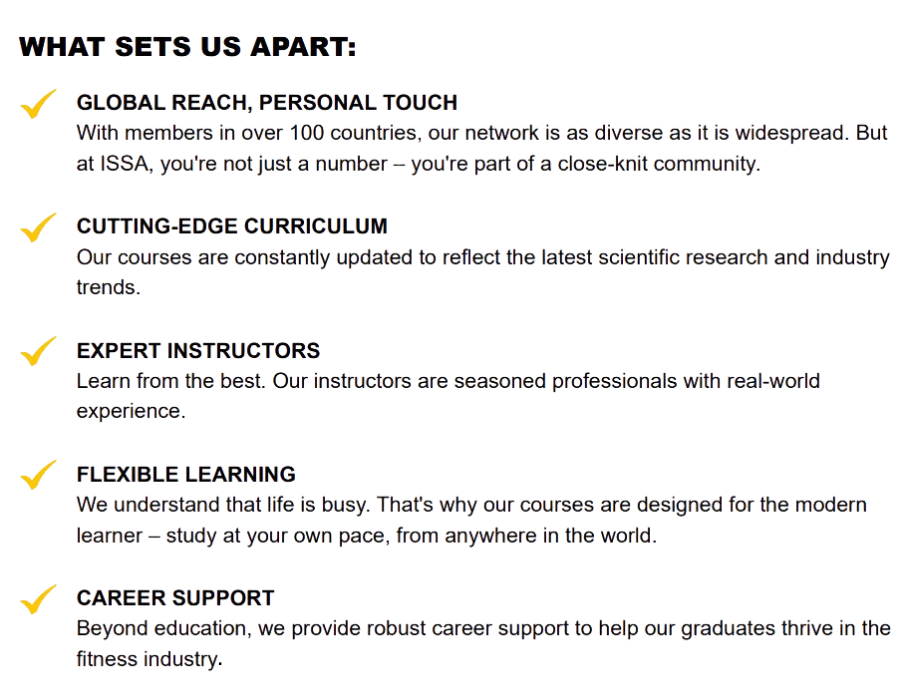 WHAT SETS US APART:

✓ GLOBAL REACH, PERSONAL TOUCH
With members in over 100 countries, our network is as diverse as it is widespread. But at ISSA, you're not just a number – you're part of a close-knit community.

✓ CUTTING-EDGE CURRICULUM
Our courses are constantly updated to reflect the latest scientific research and industry trends.

✓ EXPERT INSTRUCTORS
Learn from the best. Our instructors are seasoned professionals with real-world experience.

✓ FLEXIBLE LEARNING
We understand that life is busy. That's why our courses are designed for the modern learner – study at your own pace, from anywhere in the world.

✓ CAREER SUPPORT
Beyond education, we provide robust career support to help our graduates thrive in the fitness industry.